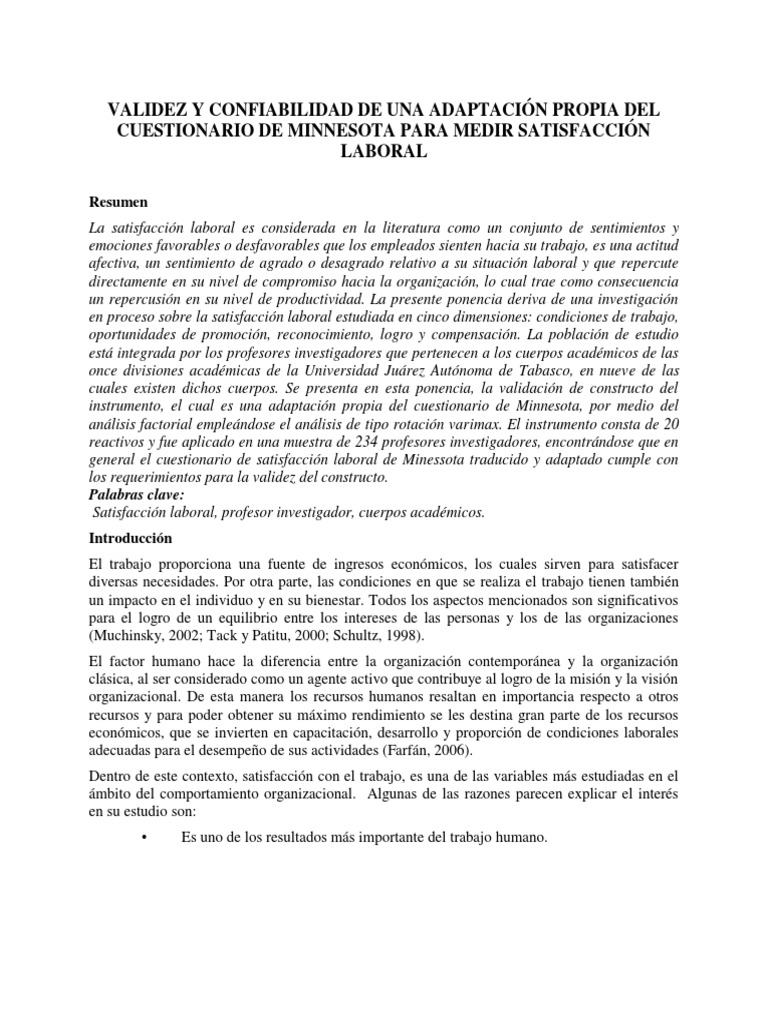 VALIDEZ Y CONFIABILIDAD DE UNA ADAPTACIÓN PROPIA DEL CUESTIONARIO DE MINNESOTA PARA MEDIR SATISFACCIÓN LABORAL

Resumen

La satisfacción laboral es considerada en la literatura como un conjunto de sentimientos y emociones favorables o desfavorables que los empleados sienten hacia su trabajo, es una actitud afectiva, un sentimiento de agrado o desagrado relativo a su situación laboral y que repercute directamente en su nivel de compromiso hacia la organización, lo cual trae como consecuencia un repercusión en su nivel de productividad. La presente ponencia deriva de una investigación en proceso sobre la satisfacción laboral estudiada en cinco dimensiones: condiciones de trabajo, oportunidades de promoción, reconocimiento, logro y compensación. La población de estudio está integrada por los profesores investigadores que pertenecen a los cuerpos académicos de las once divisiones académicas de la Universidad Juárez Autónoma de Tabasco, en nueve de las cuales existen dichos cuerpos. Se presenta en esta ponencia, la validación de constructo del instrumento, el cual es una adaptación propia del cuestionario de Minnesota, por medio del análisis factorial empleándose el análisis de tipo rotación varimax. El instrumento consta de 20 reactivos y fue aplicado en una muestra de 234 profesores investigadores, encontrándose que en general el cuestionario de satisfacción laboral de Minessota traducido y adaptado cumple con los requerimientos para la validez del constructo.
Palabras clave:
Satisfacción laboral, profesor investigador, cuerpos académicos.

Introducción

El trabajo proporciona una fuente de ingresos económicos, los cuales sirven para satisfacer diversas necesidades. Por otra parte, las condiciones en que se realiza el trabajo tienen también un impacto en el individuo y en su bienestar. Todos los aspectos mencionados son significativos para el logro de un equilibrio entre los intereses de las personas y los de las organizaciones (Muchinsky, 2002; Tack y Patitu, 2000; Schultz, 1998).

El factor humano hace la diferencia entre la organización contemporánea y la organización clásica, al ser considerado como un agente activo que contribuye al logro de la misión y la visión organizacional. De esta manera los recursos humanos resaltan en importancia respecto a otros recursos y para poder obtener su máximo rendimiento se les destina gran parte de los recursos económicos, que se invierten en capacitación, desarrollo y proporción de condiciones laborales adecuadas para el desempeño de sus actividades (Farfán, 2006).

Dentro de este contexto, satisfacción con el trabajo, es una de las variables más estudiadas en el ámbito del comportamiento organizacional. Algunas de las razones parecen explicar el interés en su estudio son:

• Es uno de los resultados más importante del trabajo humano.